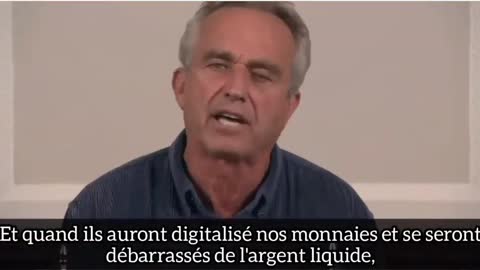 Et quand ils auront digitalisé nos monnaies et se seront débarrassés de l'argent liquide,